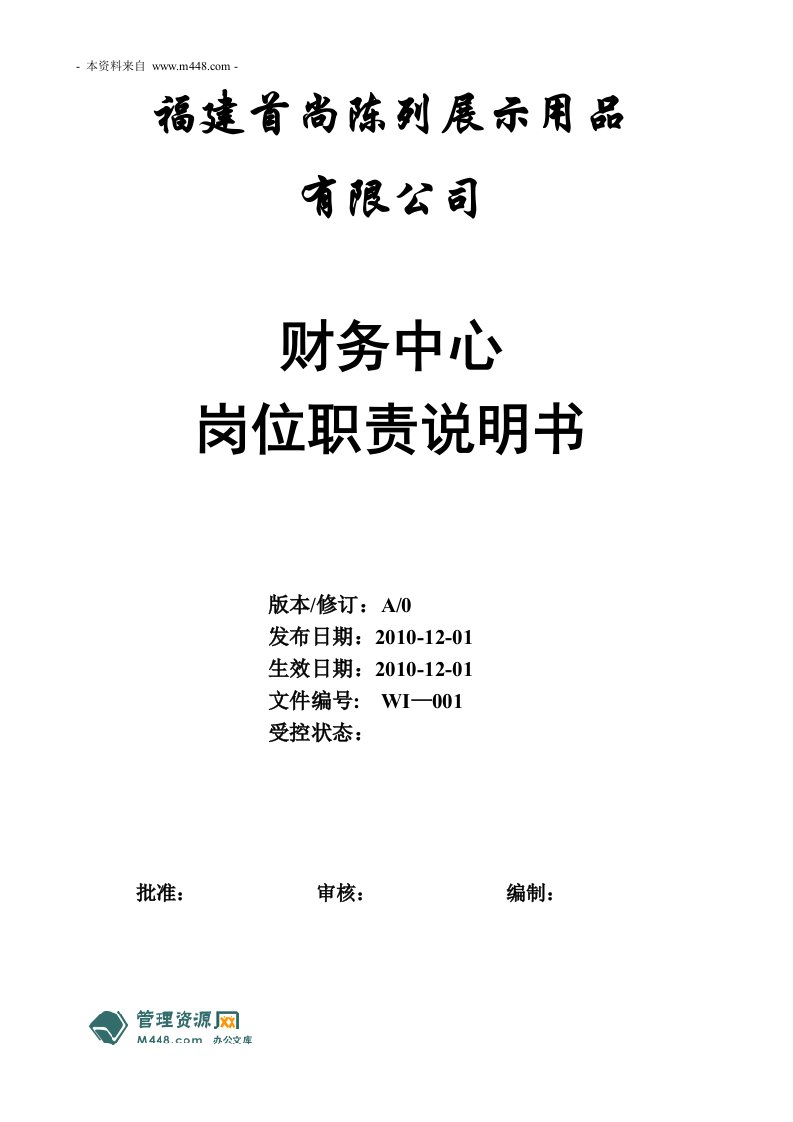 - 本资料来自 www.m448.com -

福建首尚陈列展示用品

有限公司

财务中心
岗位职责说明书

版本/修订：A/0
发布日期：2010-12-01
生效日期：2010-12-01
文件编号： WI—001
受控状态：

批准： 审核： 编制：

管理资源网
M448.com 办公文库